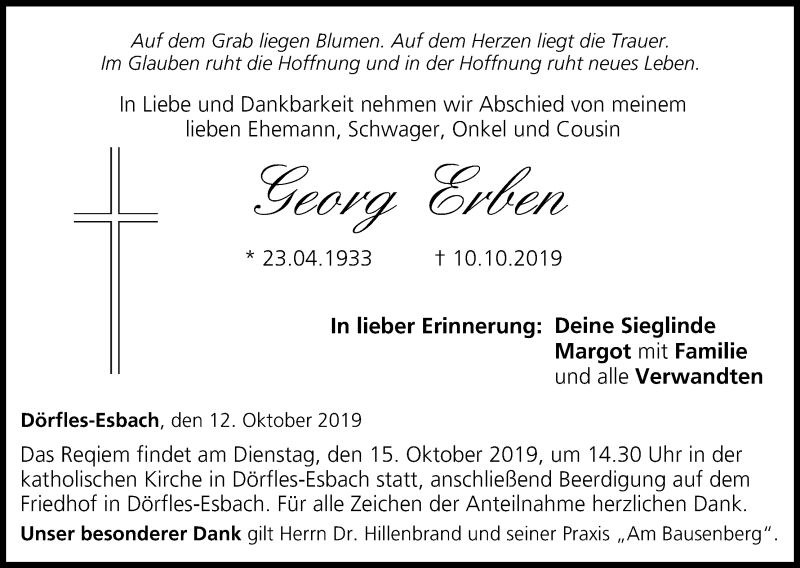 Auf dem Grab liegen Blumen. Auf dem Herzen liegt die Trauer.
Im Glauben ruht die Hoffnung und in der Hoffnung ruht neues Leben.

In Liebe und Dankbarkeit nehmen wir Abschied von meinem lieben Ehemann, Schwager, Onkel und Cousin

Georg Erben

* 23.04.1933 † 10.10.2019

In lieber Erinnerung: Deine Sieglinde
Margot mit Familie
und alle Verwandten

Dörfles-Esbach, den 12. Oktober 2019

Das Reqiem findet am Dienstag, den 15. Oktober 2019, um 14.30 Uhr in der katholischen Kirche in Dörfles-Esbach statt, anschließend Beerdigung auf dem Friedhof in Dörfles-Esbach. Für alle Zeichen der Anteilnahme herzlichen Dank.

Unser besonderer Dank gilt Herrn Dr. Hillenbrand und seiner Praxis „Am Bausenberg“.